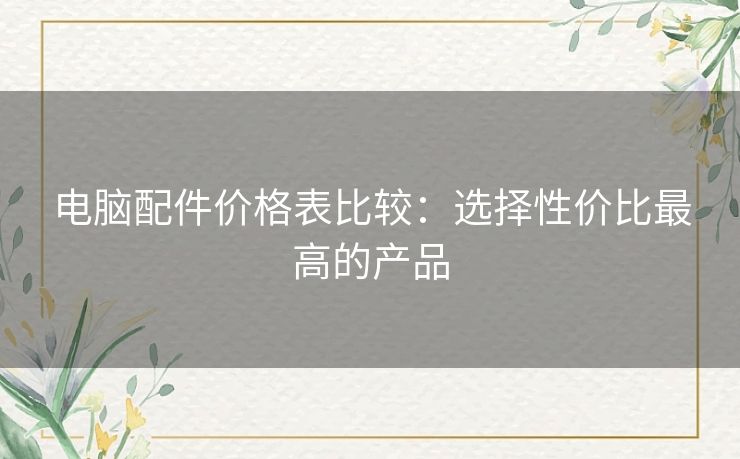 电脑配件价格表比较：选择性价比最高的产品